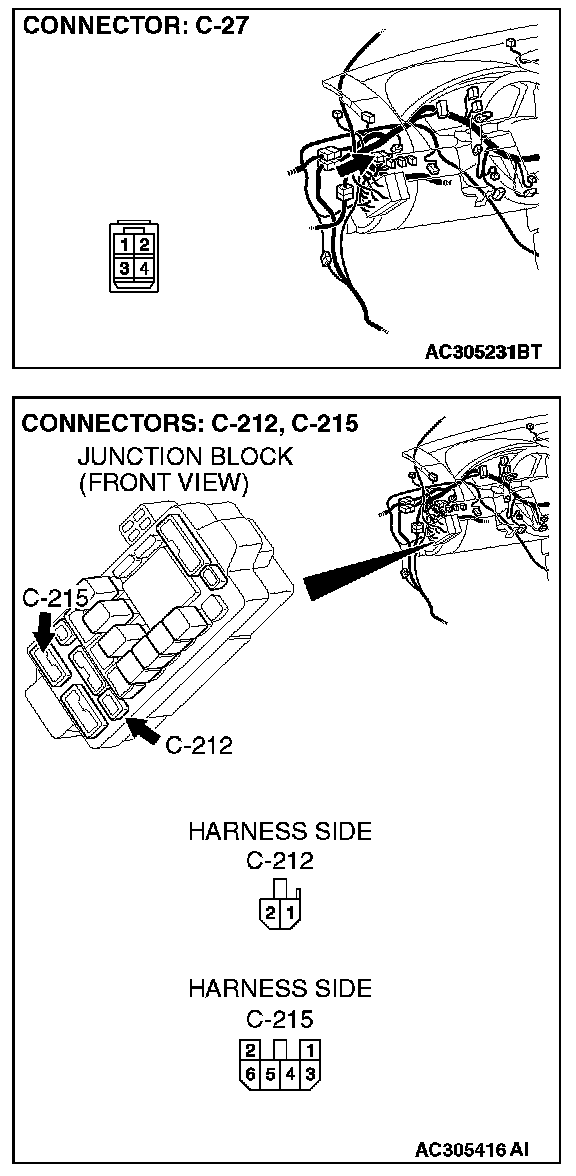 CONNECTOR: C-27

1 2
3 4

AC305231BT

CONNECTORS: C-212, C-215

JUNCTION BLOCK
(FRONT VIEW)

C-215

C-212

HARNESS SIDE
C-212

2 1

HARNESS SIDE
C-215

2 1
6 5 4 3

AC305416 AI